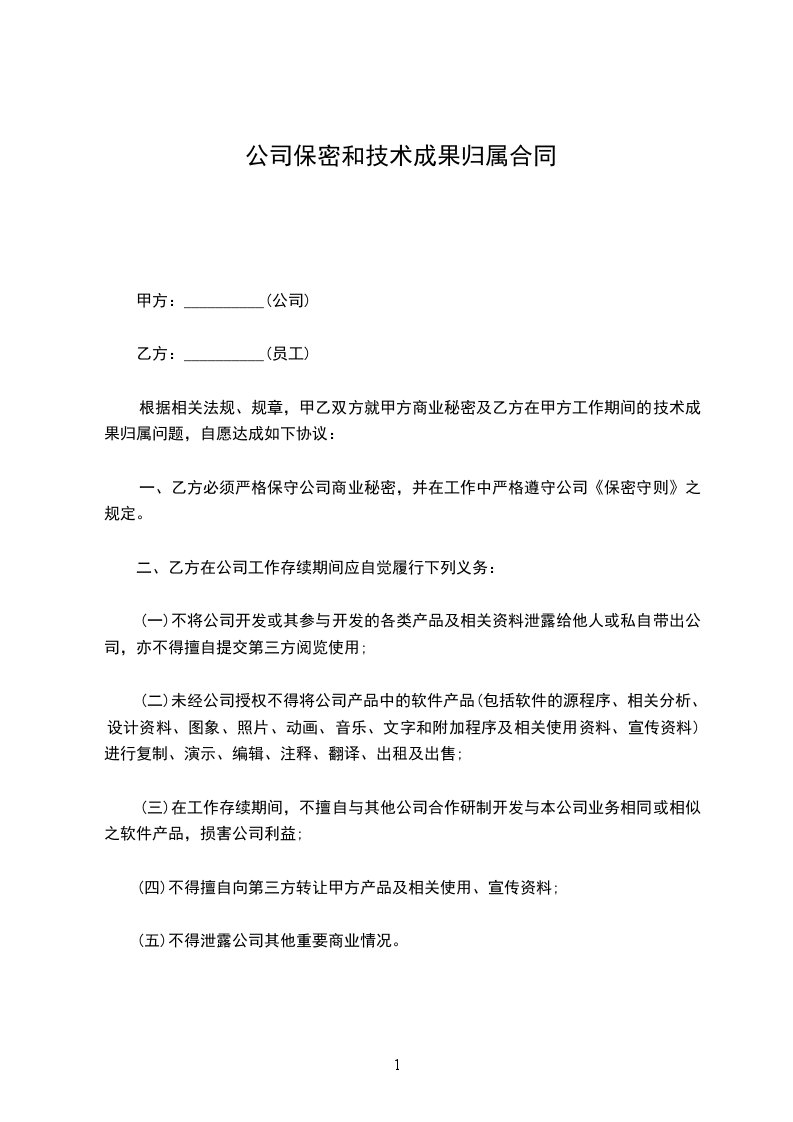 公司保密和技术成果归属合同

甲方：__________(公司)

乙方：__________(员工)

根据相关法规、规章，甲乙双方就甲方商业秘密及乙方在甲方工作期间的技术成果归属问题，自愿达成如下协议：

一、乙方必须严格保守公司商业秘密，并在工作中严格遵守公司《保密守则》之规定。

二、乙方在公司工作存续期间应自觉履行下列义务：

(一)不将公司开发或其参与开发的各类产品及相关资料泄露给他人或私自带出公司，亦不得擅自提交第三方阅览使用；

(二)未经公司授权不得将公司产品中的软件产品(包括软件的源程序、相关分析、设计资料、图象、照片、动画、音乐、文字和附加程序及相关使用资料、宣传资料)进行复制、演示、编辑、注释、翻译、出租及出售；

(三)在工作存续期间，不擅自与其他公司合作研制开发与本公司业务相同或相似之软件产品，损害公司利益；

(四)不得擅自向第三方转让甲方产品及相关使用、宣传资料；

(五)不得泄露公司其他重要商业情况。

1